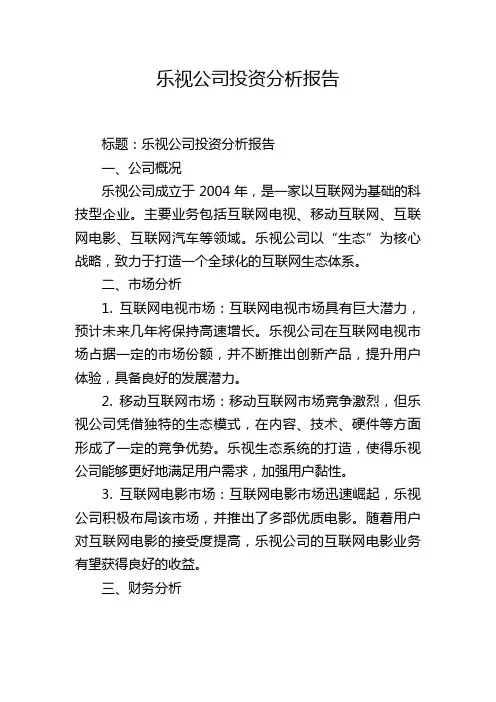 乐视公司投资分析报告

标题：乐视公司投资分析报告

一、公司概况

乐视公司成立于 2004 年，是一家以互联网为基础的科技型企业。主要业务包括互联网电视、移动互联网、互联网电影、互联网汽车等领域。乐视公司以“生态”为核心战略，致力于打造一个全球化的互联网生态体系。

二、市场分析

1. 互联网电视市场：互联网电视市场具有巨大潜力，预计未来几年将保持高速增长。乐视公司在互联网电视市场占据一定的市场份额，并不断推出创新产品，提升用户体验，具备良好的发展潜力。

2. 移动互联网市场：移动互联网市场竞争激烈，但乐视公司凭借独特的生态模式，在内容、技术、硬件等方面形成了一定的竞争优势。乐视生态系统的打造，使得乐视公司能够更好地满足用户需求，加强用户黏性。

3. 互联网电影市场：互联网电影市场迅速崛起，乐视公司积极布局该市场，并推出了多部优质电影。随着用户对互联网电影的接受度提高，乐视公司的互联网电影业务有望获得良好的收益。

三、财务分析